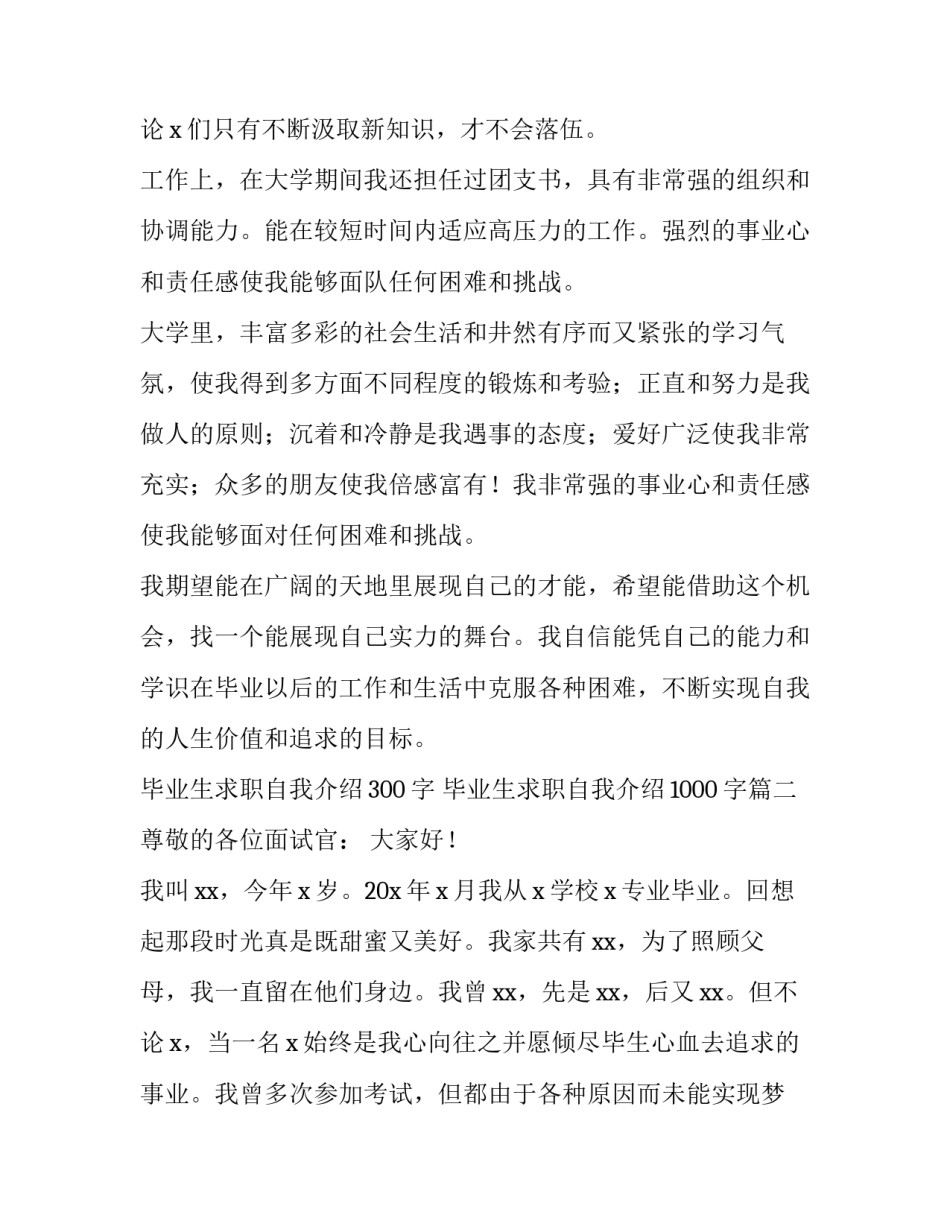 论 x 们只有不断汲取新知识，才不会落伍。

工作上，在大学期间我还担任过团支书，具有非常强的组织和协调能力。能在较短时间内适应高压力的工作。强烈的事业心和责任感使我能够面队任何困难和挑战。

大学里，丰富多彩的社会生活和井然有序而又紧张的学习气氛，使我得到多方面不同程度的锻炼和考验；正直和努力是我做人的原则；沉着和冷静是我遇事的态度；爱好广泛使我非常充实；众多的朋友使我倍感富有！我非常强的事业心和责任感使我能够面对任何困难和挑战。

我期望能在广阔的天地里展现自己的才能，希望能借助这个机会，找一个能展现自己实力的舞台。我自信能凭自己的能力和学识在毕业以后的工作和生活中克服各种困难，不断实现自我的人生价值和追求的目标。

毕业生求职自我介绍 300 字 毕业生求职自我介绍 1000 字篇二

尊敬的各位面试官： 大家好！

我叫 xx，今年 x 岁。20x 年 x 月我从 x 学校 x 专业毕业。回想起那段时光真是既甜蜜又美好。我家共有 xx，为了照顾父母，我一直留在他们身边。我曾 xx，先是 xx，后又 xx。但不论 x，当一名 x 始终是我心向往之并愿倾尽毕生心血去追求的事业。我曾多次参加考试，但都由于各种原因而未能实现梦